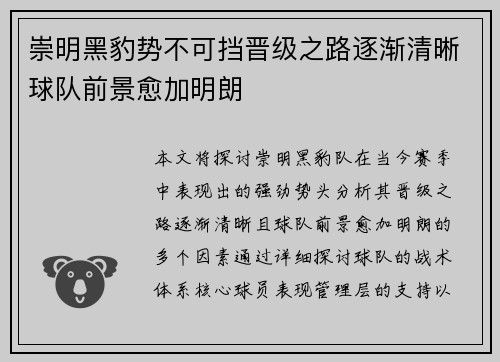 崇明黑豹势不可挡晋级之路逐渐清晰球队前景愈加明朗

本文将探讨崇明黑豹队在当今赛季中表现出的强劲势头分析其晋级之路逐渐清晰且球队前景愈加明朗的多个因素通过详细探讨球队的战术体系核心球员表现管理层的支持以